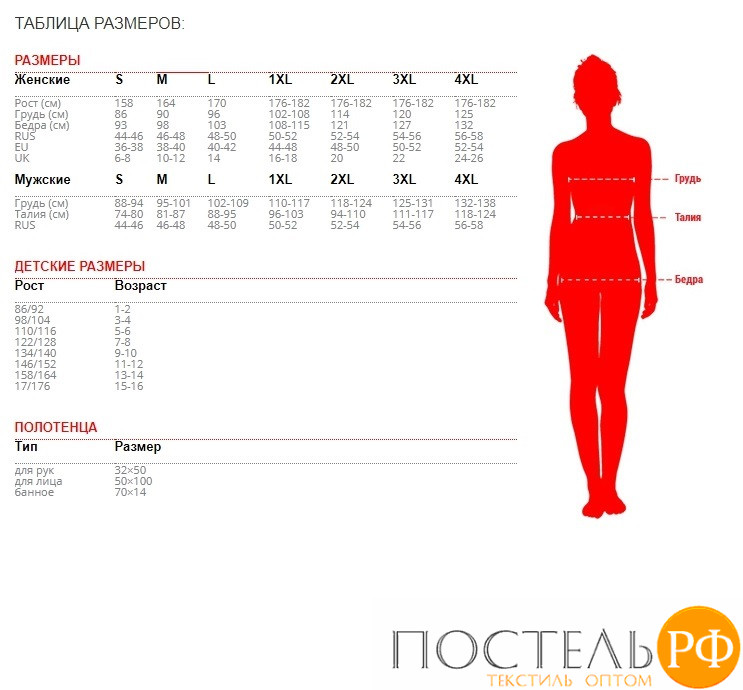 ТАБЛИЦА РАЗМЕРОВ:

РАЗМЕРЫ

| Женские | S | M | L | 1XL | 2XL | 3XL | 4XL |
|---|---|---|---|---|---|---|---|
| Рост (см) | 158 | 164 | 170 | 176-182 | 176-182 | 176-182 | 176-182 |
| Грудь (см) | 86 | 90 | 96 | 102-108 | 114 | 120 | 125 |
| Бедра (см) | 93 | 98 | 103 | 108-115 | 121 | 127 | 132 |
| RUS | 44-46 | 46-48 | 48-50 | 50-52 | 52-54 | 54-56 | 56-58 |
| EU | 36-38 | 38-40 | 40-42 | 44-48 | 48-50 | 50-52 | 52-54 |
| UK | 6-8 | 10-12 | 14 | 16-18 | 20 | 22 | 24-26 |

| Мужские | S | M | L | 1XL | 2XL | 3XL | 4XL |
|---|---|---|---|---|---|---|---|
| Грудь (см) | 88-94 | 95-101 | 102-109 | 110-117 | 118-124 | 125-131 | 132-138 |
| Талия (см) | 74-80 | 81-87 | 88-95 | 96-103 | 94-110 | 111-117 | 118-124 |
| RUS | 44-46 | 46-48 | 48-50 | 50-52 | 52-54 | 54-56 | 56-58 |

ДЕТСКИЕ РАЗМЕРЫ

| Рост | Возраст |
|---|---|
| 86/92 | 1-2 |
| 98/104 | 3-4 |
| 110/116 | 5-6 |
| 122/128 | 7-8 |
| 134/140 | 9-10 |
| 146/152 | 11-12 |
| 158/164 | 13-14 |
| 17/176 | 15-16 |

ПОЛОТЕНЦА

| Тип | Размер |
|---|---|
| для рук | 32×50 |
| для лица | 50×100 |
| банное | 70×14 |

Грудь
Талия
Бедра

ПОСТЕЛЬ РФ
ТЕКСТИЛЬ ОПТОМ